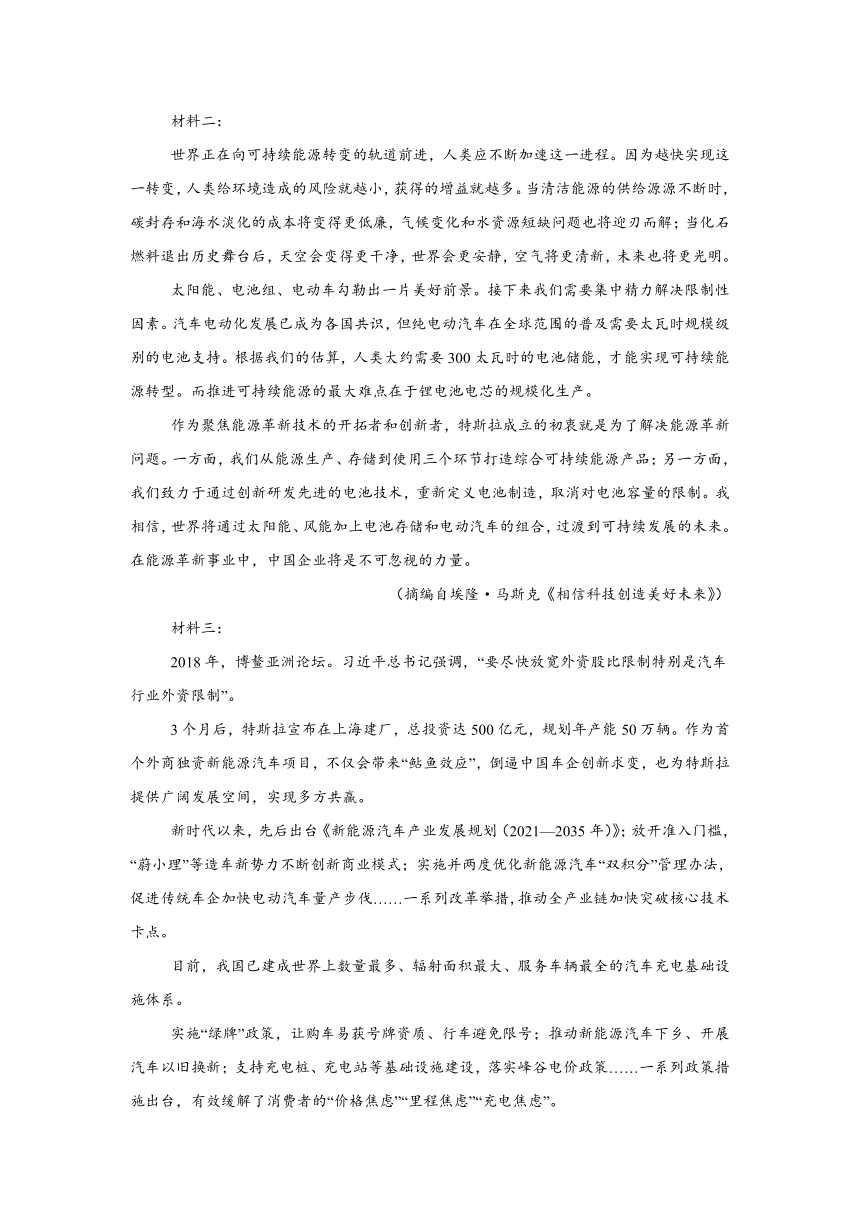 材料二：

世界正在向可持续能源转变的轨道前进，人类应不断加速这一进程。因为越快实现这一转变，人类给环境造成的风险就越小，获得的增益就越多。当清洁能源的供给源源不断时，碳封存和海水淡化的成本将变得更低廉，气候变化和水资源短缺问题也将迎刃而解；当化石燃料退出历史舞台后，天空会变得更干净，世界会更安静，空气将更清新，未来也将更光明。

太阳能、电池组、电动车勾勒出一片美好前景。接下来我们需要集中精力解决限制性因素。汽车电动化发展已成为各国共识，但纯电动汽车在全球范围的普及需要太瓦时规模级别的电池支持。根据我们的估算，人类大约需要300太瓦时的电池储能，才能实现可持续能源转型。而推进可持续能源的最大难点在于锂电池电芯的规模化生产。

作为聚焦能源革新技术的开拓者和创新者，特斯拉成立的初衷就是为了解决能源革新问题。一方面，我们从能源生产、存储到使用三个环节打造综合可持续能源产品；另一方面，我们致力于通过创新研发先进的电池技术，重新定义电池制造，取消对电池容量的限制。我相信，世界将通过太阳能、风能加上电池存储和电动汽车的组合，过渡到可持续发展的未来。在能源革新事业中，中国企业将是不可忽视的力量。

（摘编自埃隆·马斯克《相信科技创造美好未来》）

材料三：

2018年，博鳌亚洲论坛。习近平总书记强调，“要尽快放宽外资股比限制特别是汽车行业外资限制”。

3个月后，特斯拉宣布在上海建厂，总投资达500亿元，规划年产能50万辆。作为首个外商独资新能源汽车项目，不仅会带来“鲶鱼效应”，倒逼中国车企创新求变，也为特斯拉提供广阔发展空间，实现多方共赢。

新时代以来，先后出台《新能源汽车产业发展规划（2021—2035年）》；放开准入门槛，“蔚小理”等造车新势力不断创新商业模式；实施并两度优化新能源汽车“双积分”管理办法，促进传统车企加快电动汽车量产步伐……一系列改革举措，推动全产业链加快突破核心技术卡点。

目前，我国已建成世界上数量最多、辐射面积最大、服务车辆最全的汽车充电基础设施体系。

实施“绿牌”政策，让购车易获号牌资质、行车避免限号；推动新能源汽车下乡、开展汽车以旧换新；支持充电桩、充电站等基础设施建设，落实峰谷电价政策……一系列政策措施出台，有效缓解了消费者的“价格焦虑”“里程焦虑”“充电焦虑”。